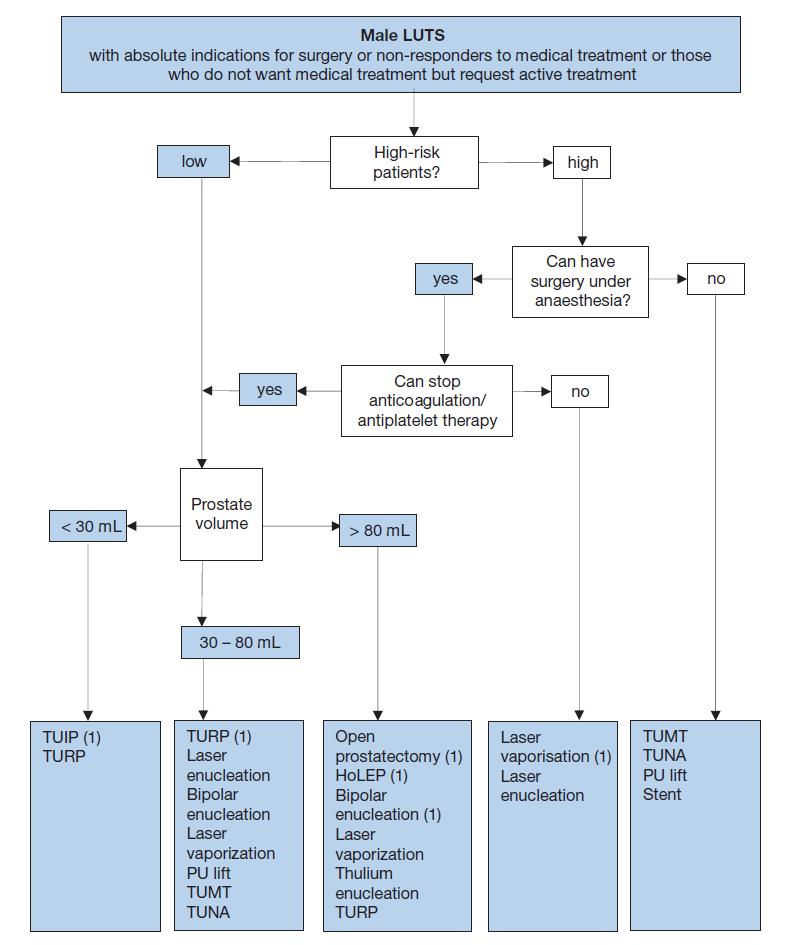 Male LUTS
with absolute indications for surgery or non-responders to medical treatment or those who do not want medical treatment but request active treatment

High-risk patients?

low

high

Can have surgery under anaesthesia?

yes

no

Can stop anticoagulation/ antiplatelet therapy

yes

no

Prostate volume

< 30 mL

> 80 mL

30 – 80 mL

TUIP (1)
TURP

TURP (1)
Laser enucleation
Bipolar enucleation
Laser vaporization
PU lift
TUMT
TUNA

Open prostatectomy (1)
HoLEP (1)
Bipolar enucleation (1)
Laser vaporization
Thulium enucleation
TURP

Laser vaporisation (1)
Laser enucleation

TUMT
TUNA
PU lift
Stent